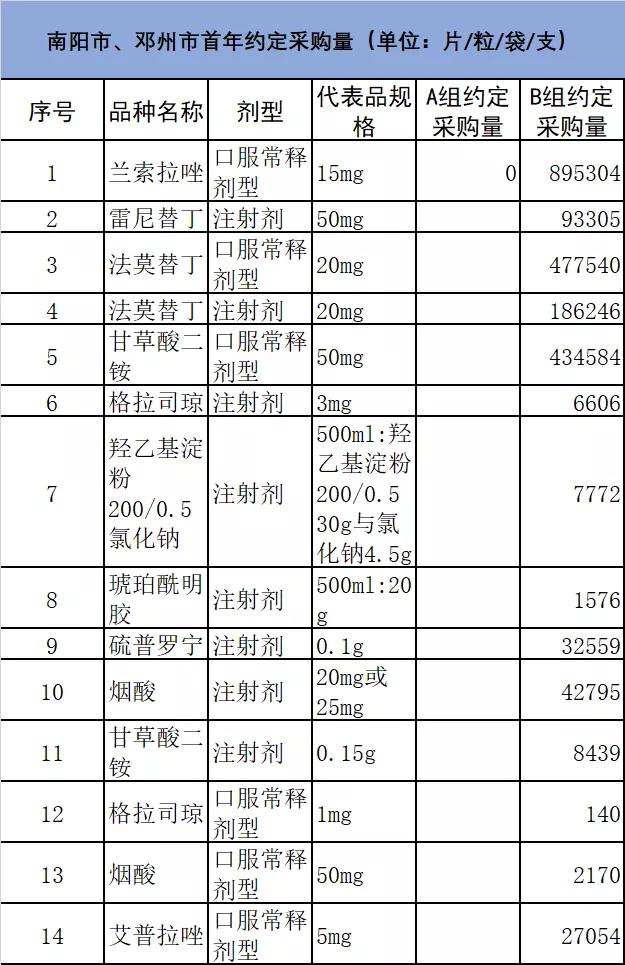 南阳市、邓州市首年约定采购量（单位：片/粒/袋/支）

| 序号 | 品种名称 | 剂型 | 代表品规格 | A组约定采购量 | B组约定采购量 |
|---|---|---|---|---|---|
| 1 | 兰索拉唑 | 口服常释剂型 | 15mg | 0 | 895304 |
| 2 | 雷尼替丁 | 注射剂 | 50mg | | 93305 |
| 3 | 法莫替丁 | 口服常释剂型 | 20mg | | 477540 |
| 4 | 法莫替丁 | 注射剂 | 20mg | | 186246 |
| 5 | 甘草酸二铵 | 口服常释剂型 | 50mg | | 434584 |
| 6 | 格拉司琼 | 注射剂 | 3mg | | 6606 |
| 7 | 羟乙基淀粉200/0.5氯化钠 | 注射剂 | 500ml:羟乙基淀粉200/0.5 30g与氯化钠4.5g | | 7772 |
| 8 | 琥珀酰明胶 | 注射剂 | 500ml:20g | | 1576 |
| 9 | 硫普罗宁 | 注射剂 | 0.1g | | 32559 |
| 10 | 烟酸 | 注射剂 | 20mg或25mg | | 42795 |
| 11 | 甘草酸二铵 | 注射剂 | 0.15g | | 8439 |
| 12 | 格拉司琼 | 口服常释剂型 | 1mg | | 140 |
| 13 | 烟酸 | 口服常释剂型 | 50mg | | 2170 |
| 14 | 艾普拉唑 | 口服常释剂型 | 5mg | | 27054 |